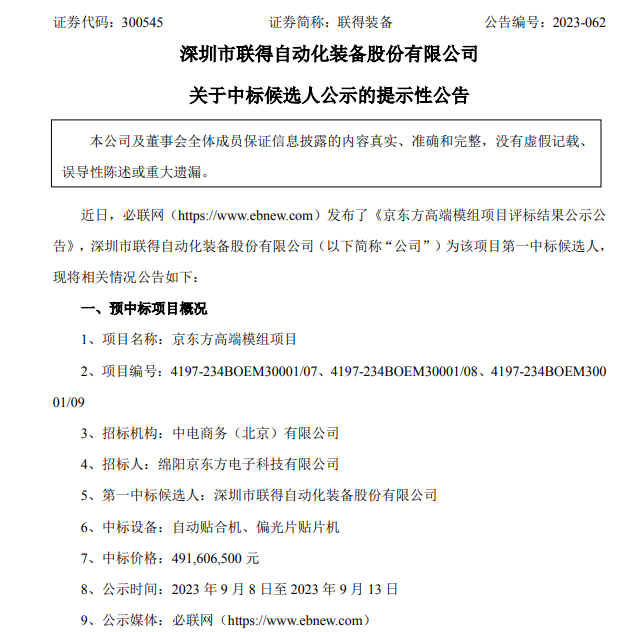 证券代码：300545　　证券简称：联得装备　　公告编号：2023-062

深圳市联得自动化装备股份有限公司

关于中标候选人公示的提示性公告

本公司及董事会全体成员保证信息披露的内容真实、准确和完整，没有虚假记载、误导性陈述或重大遗漏。

近日，必联网（https://www.ebnew.com）发布了《京东方高端模组项目评标结果公示公告》，深圳市联得自动化装备股份有限公司（以下简称“公司”）为该项目第一中标候选人，现将相关情况公告如下：

一、预中标项目概况

1、项目名称：京东方高端模组项目

2、项目编号：4197-234BOEM30001/07、4197-234BOEM30001/08、4197-234BOEM30001/09

3、招标机构：中电商务（北京）有限公司

4、招标人：绵阳京东方电子科技有限公司

5、第一中标候选人：深圳市联得自动化装备股份有限公司

6、中标设备：自动贴合机、偏光片贴片机

7、中标价格：491,606,500 元

8、公示时间：2023 年 9 月 8 日至 2023 年 9 月 13 日

9、公示媒体：必联网（https://www.ebnew.com）